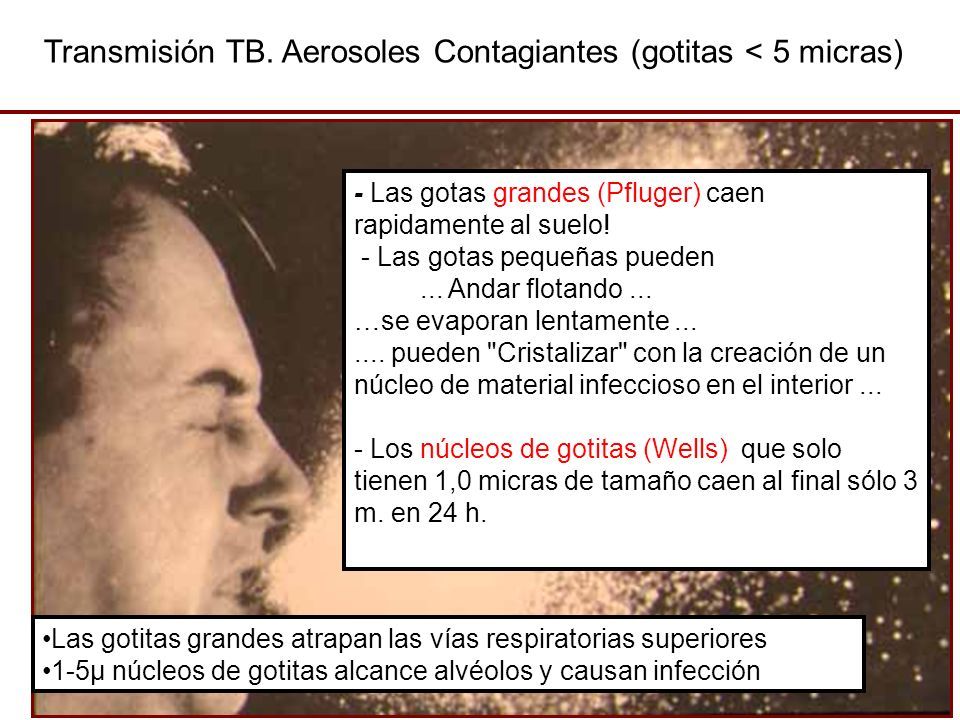 Transmisión TB. Aerosoles Contagiantes (gotitas < 5 micras)

- Las gotas grandes (Pfluger) caen rapidamente al suelo!
- Las gotas pequeñas pueden
... Andar flotando ...
…se evaporan lentamente ...
.... pueden "Cristalizar" con la creación de un núcleo de material infeccioso en el interior ...

- Los núcleos de gotitas (Wells) que solo tienen 1,0 micras de tamaño caen al final sólo 3 m. en 24 h.

•Las gotitas grandes atrapan las vías respiratorias superiores
•1-5µ núcleos de gotitas alcance alvéolos y causan infección